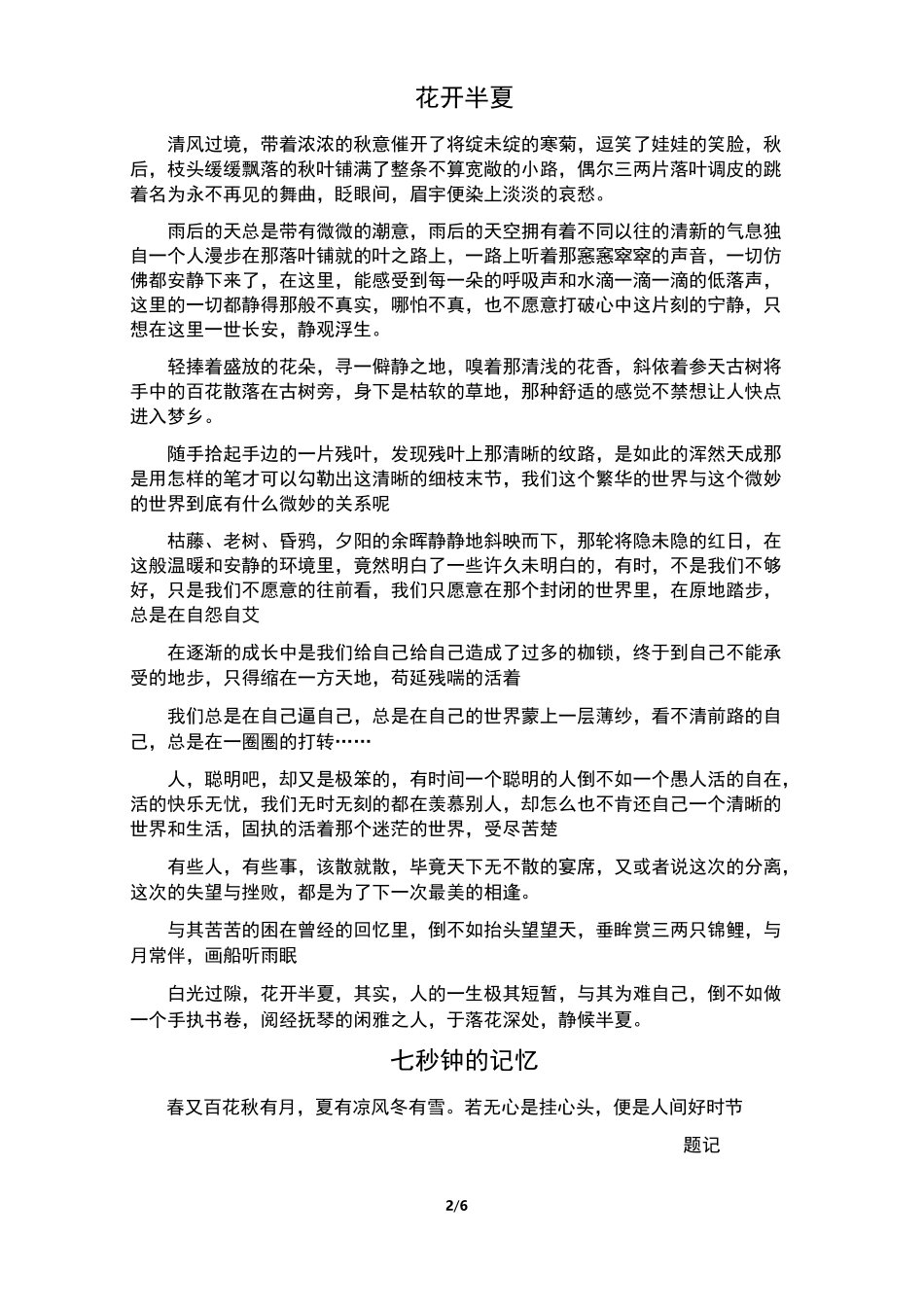 花开半夏

清风过境，带着浓浓的秋意催开了将绽未绽的寒菊，逗笑了娃娃的笑脸，秋后，枝头缓缓飘落的秋叶铺满了整条不算宽敞的小路，偶尔三两片落叶调皮的跳着名为永不再见的舞曲，眨眼间，眉宇便染上淡淡的哀愁。

雨后的天总是带有微微的潮意，雨后的天空拥有着不同以往的清新的气息独自一个人漫步在那落叶铺就的叶之路上，一路上听着那窸窸窣窣的声音，一切仿佛都安静下来了，在这里，能感受到每一朵的呼吸声和水滴一滴一滴的低落声，这里的一切都静得那般不真实，哪怕不真，也不愿意打破心中这片刻的宁静，只想在这里一世长安，静观浮生。

轻捧着盛放的花朵，寻一僻静之地，嗅着那清浅的花香，斜依着参天古树将手中的百花散落在古树旁，身下是枯软的草地，那种舒适的感觉不禁想让人快点进入梦乡。

随手拾起手边的一片残叶，发现残叶上那清晰的纹路，是如此的浑然天成那是用怎样的笔才可以勾勒出这清晰的细枝末节，我们这个繁华的世界与这个微妙的世界到底有什么微妙的关系呢

枯藤、老树、昏鸦，夕阳的余晖静静地斜映而下，那轮将隐未隐的红日，在这般温暖和安静的环境里，竟然明白了一些许久未明白的，有时，不是我们不够好，只是我们不愿意的往前看，我们只愿意在那个封闭的世界里，在原地踏步，总是在自怨自艾

在逐渐的成长中是我们给自己给自己造成了过多的枷锁，终于到自己不能承受的地步，只得缩在一方天地，苟延残喘的活着

我们总是在自己逼自己，总是在自己的世界蒙上一层薄纱，看不清前路的自己，总是在一圈圈的打转……

人，聪明吧，却又是极笨的，有时间一个聪明的人倒不如一个愚人活的自在，活的快乐无忧，我们无时无刻的都在羡慕别人，却怎么也不肯还自己一个清晰的世界和生活，固执的活着那个迷茫的世界，受尽苦楚

有些人，有些事，该散就散，毕竟天下无不散的宴席，又或者说这次的分离，这次的失望与挫败，都是为了下一次最美的相逢。

与其苦苦的困在曾经的回忆里，倒不如抬头望望天，垂眸赏三两只锦鲤，与月常伴，画船听雨眠

白光过隙，花开半夏，其实，人的一生极其短暂，与其为难自己，倒不如做一个手执书卷，阅经抚琴的闲雅之人，于落花深处，静候半夏。

七秒钟的记忆

春又百花秋有月，夏有凉风冬有雪。若无心是挂心头，便是人间好时节

题记

2/6